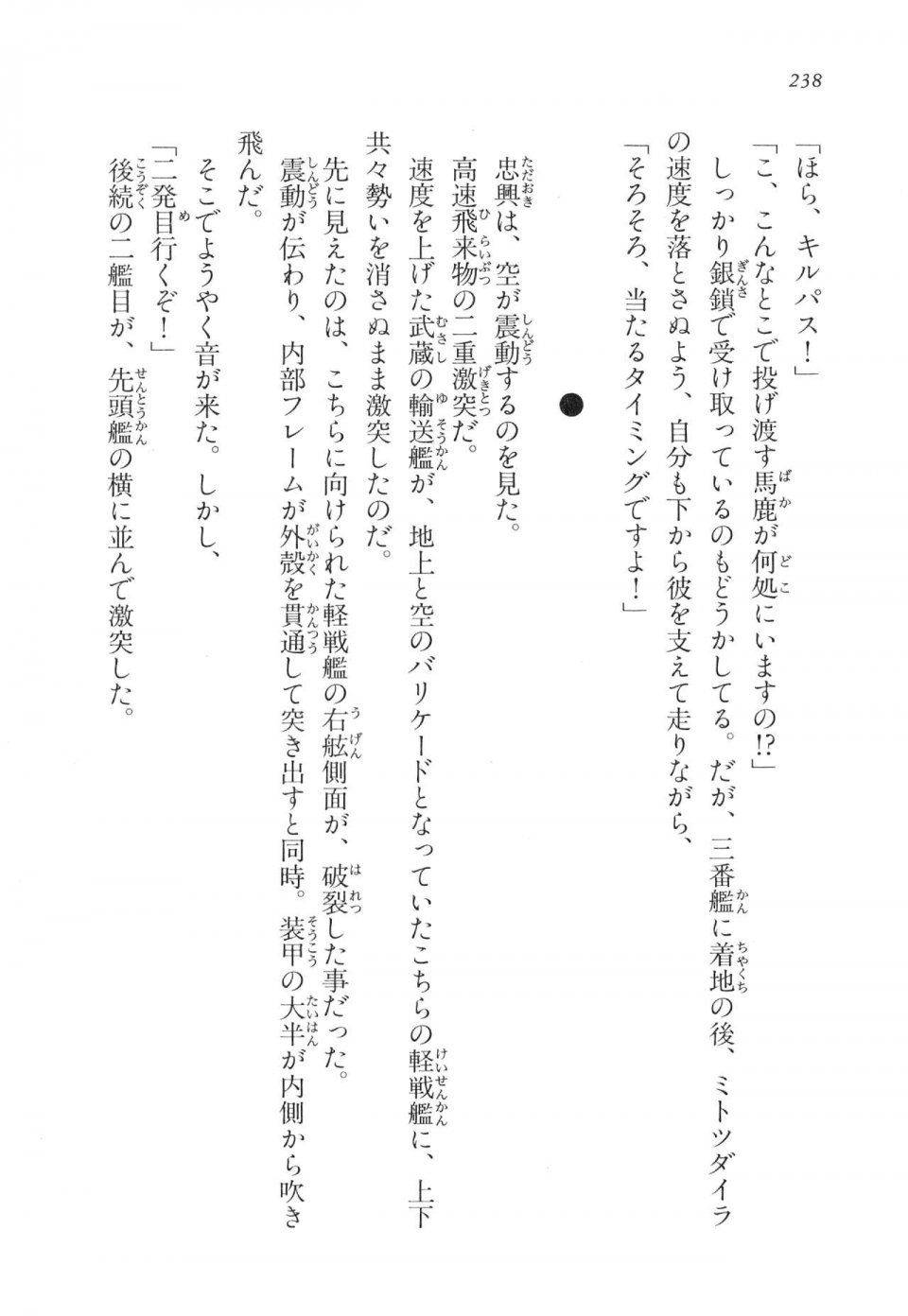 238

「ほら、キルパス！」
「こ、こんなとこで投げ渡す馬鹿が何処にいますの!?」
しっかり銀鎖で受け取っているのもどうかしてる。だが、三番艦に着地の後、ミトツダイラの速度を落とさぬよう、自分も下から彼を支えて走りながら、
「そろそろ、当たるタイミングですよ！」

●

忠興は、空が震動するのを見た。
高速飛来物の二重激突だ。
速度を上げた武蔵の輸送艦が、地上と空のバリケードとなっていたこちらの軽戦艦に、上下共々勢いを消さぬまま激突したのだ。
先に見えたのは、こちらに向けられた軽戦艦の右舷側面が、破裂した事だった。
震動が伝わり、内部フレームが外殻を貫通して突き出すと同時。装甲の大半が内側から吹き飛んだ。
そこでようやく音が来た。しかし、
「二発目行くぞ！」
後続の二艦目が、先頭艦の横に並んで激突した。